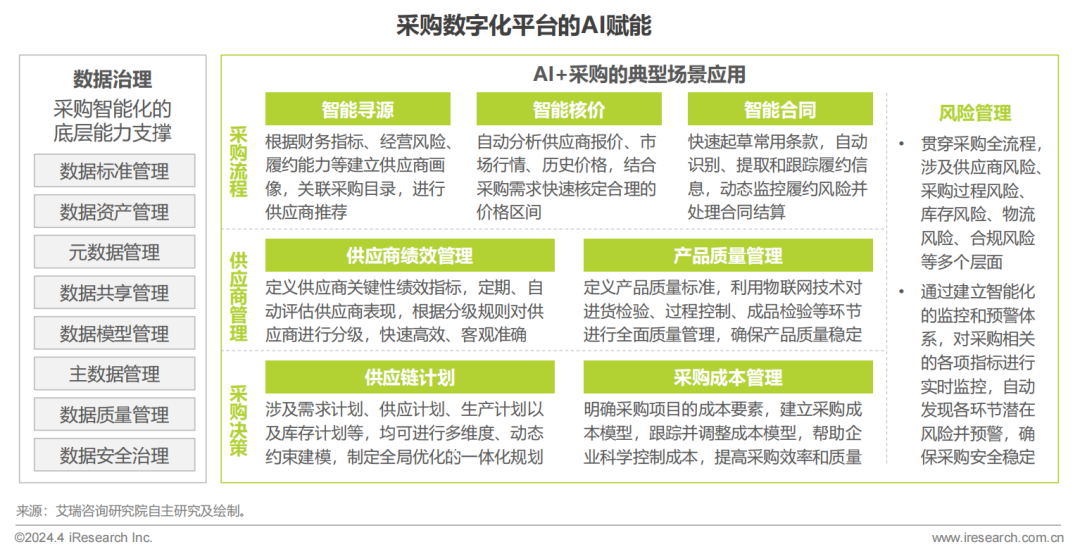 采购数字化平台的AI赋能

数据治理

采购智能化的底层能力支撑

数据标准管理

数据资产管理

元数据管理

数据共享管理

数据模型管理

主数据管理

数据质量管理

数据安全治理

AI+采购的典型场景应用

采购流程

智能寻源

根据财务指标、经营风险、履约能力等建立供应商画像，关联采购目录，进行供应商推荐

智能核价

自动分析供应商报价、市场行情、历史价格，结合采购需求快速核定合理的价格区间

智能合同

快速起草常用条款，自动识别、提取和跟踪履约信息，动态监控履约风险并处理合同结算

供应商管理

供应商绩效管理

定义供应商关键性绩效指标，定期、自动评估供应商表现，根据分级规则对供应商进行分级，快速高效、客观准确

产品质量管理

定义产品质量标准，利用物联网技术对进货检验、过程控制、成品检验等环节进行全面质量管理，确保产品质量稳定

采购决策

供应链计划

涉及需求计划、供应计划、生产计划以及库存计划等，均可进行多维度、动态约束建模，制定全局优化的一体化规划

采购成本管理

明确采购项目的成本要素，建立采购成本模型，跟踪并调整成本模型，帮助企业科学控制成本，提高采购效率和质量

风险管理

• 贯穿采购全流程，涉及供应商风险、采购过程风险、库存风险、物流风险、合规风险等多个层面

• 通过建立智能化的监控和预警体系，对采购相关的各项指标进行实时监控，自动发现各环节潜在风险并预警，确保采购安全稳定

来源：艾瑞咨询研究院自主研究及绘制。

©2024.4 iResearch Inc.

www.iresearch.com.cn